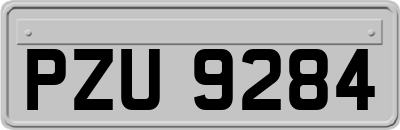 PZU 9284